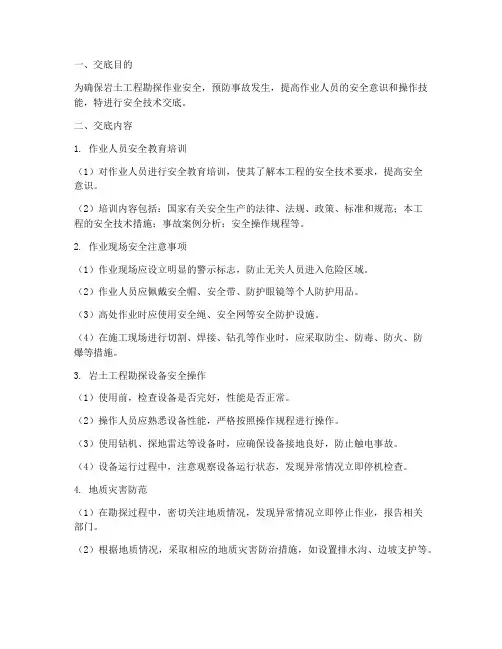 一、交底目的

为确保岩土工程勘探作业安全，预防事故发生，提高作业人员的安全意识和操作技能，特进行安全技术交底。

二、交底内容

1. 作业人员安全教育培训

（1）对作业人员进行安全教育培训，使其了解本工程的安全技术要求，提高安全意识。

（2）培训内容包括：国家有关安全生产的法律、法规、政策、标准和规范；本工程的安全技术措施；事故案例分析；安全操作规程等。

2. 作业现场安全注意事项

（1）作业现场应设立明显的警示标志，防止无关人员进入危险区域。

（2）作业人员应佩戴安全帽、安全带、防护眼镜等个人防护用品。

（3）高处作业时应使用安全绳、安全网等安全防护设施。

（4）在施工现场进行切割、焊接、钻孔等作业时，应采取防尘、防毒、防火、防爆等措施。

3. 岩土工程勘探设备安全操作

（1）使用前，检查设备是否完好，性能是否正常。

（2）操作人员应熟悉设备性能，严格按照操作规程进行操作。

（3）使用钻机、探地雷达等设备时，应确保设备接地良好，防止触电事故。

（4）设备运行过程中，注意观察设备运行状态，发现异常情况立即停机检查。

4. 地质灾害防范

（1）在勘探过程中，密切关注地质情况，发现异常情况立即停止作业，报告相关部门。

（2）根据地质情况，采取相应的地质灾害防治措施，如设置排水沟、边坡支护等。